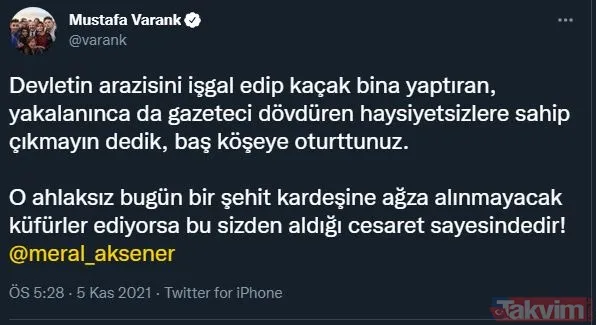 Mustafa Varank
@varank

Devletin arazisini işgal edip kaçak bina yaptıran, yakalanınca da gazeteci dövdüren haysiyetsizlere sahip çıkmayın dedik, baş köşeye oturttunuz.

O ahlaksız bugün bir şehit kardeşine ağza alınmayacak küfürler ediyorsa bu sizden aldığı cesaret sayesindedir! @meral_aksener

ÖS 5:28 · 5 Kas 2021 · Twitter for iPhone

Takvim